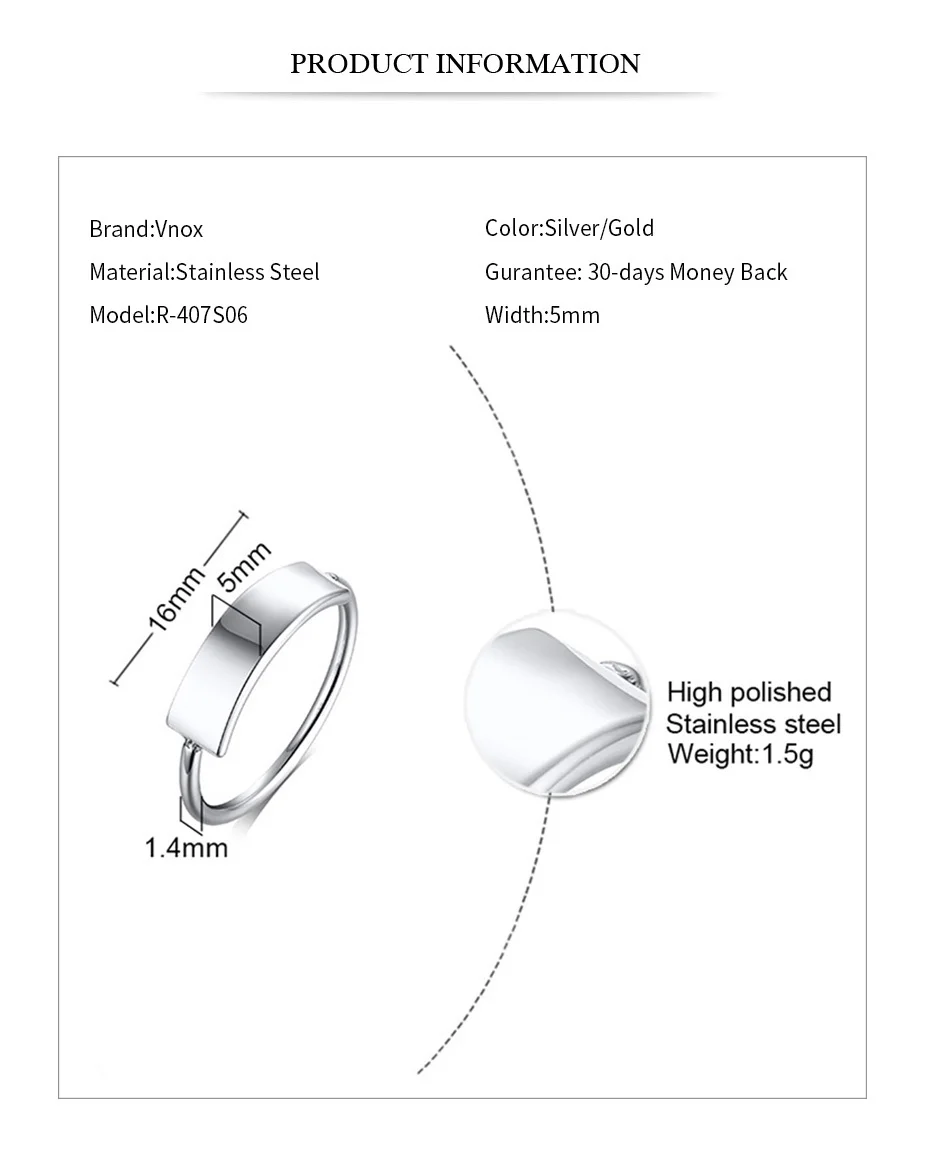 PRODUCT INFORMATION

Brand:Vnox
Material:Stainless Steel
Model:R-407S06

Color:Silver/Gold
Gurantee: 30-days Money Back
Width:5mm

16mm
5mm
1.4mm

High polished
Stainless steel
Weight:1.5g